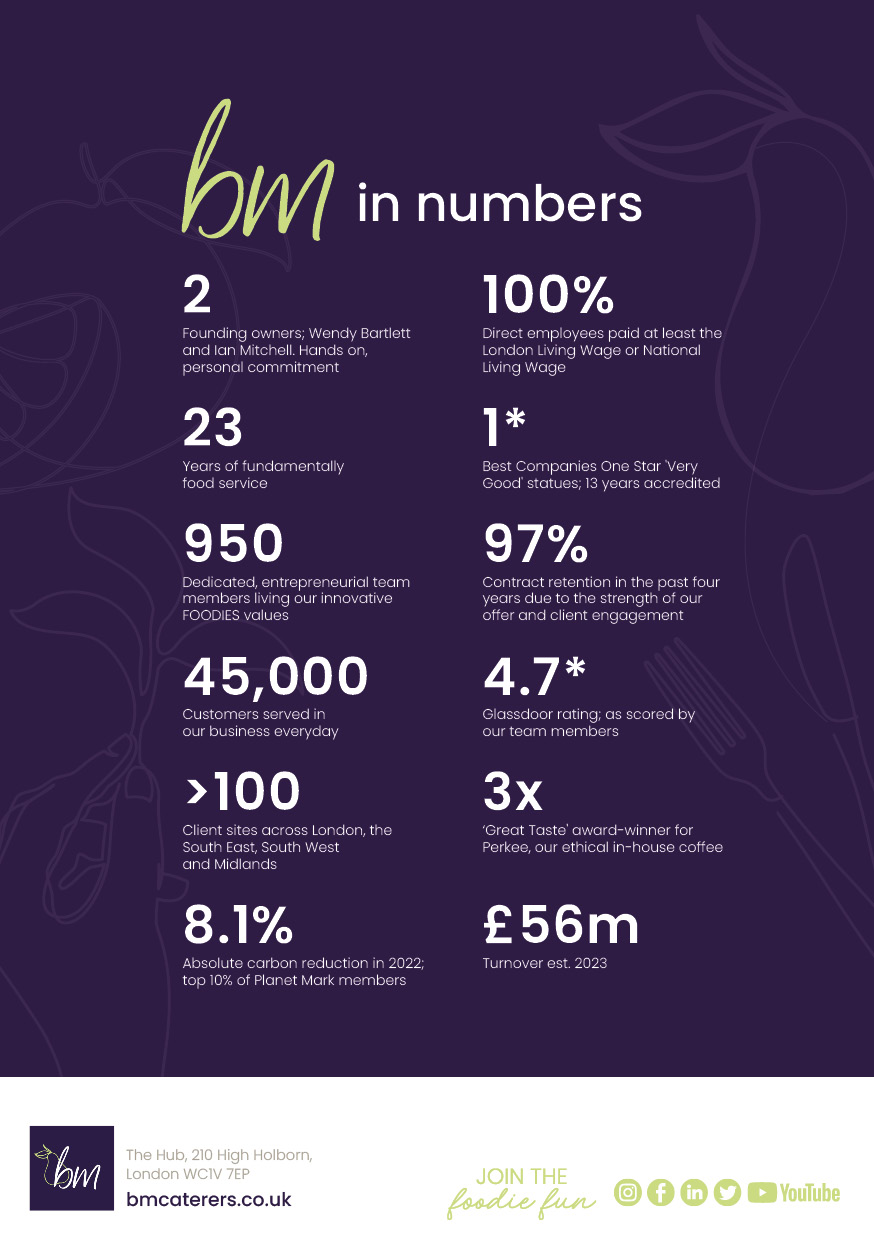 bm in numbers

2
Founding owners; Wendy Bartlett and Ian Mitchell. Hands on, personal commitment

23
Years of fundamentally food service

950
Dedicated, entrepreneurial team members living our innovative FOODIES values

45,000
Customers served in our business everyday

>100
Client sites across London, the South East, South West and Midlands

8.1%
Absolute carbon reduction in 2022; top 10% of Planet Mark members

100%
Direct employees paid at least the London Living Wage or National Living Wage

1*
Best Companies One Star 'Very Good' statues; 13 years accredited

97%
Contract retention in the past four years due to the strength of our offer and client engagement

4.7*
Glassdoor rating; as scored by our team members

3x
'Great Taste' award-winner for Perkee, our ethical in-house coffee

£56m
Turnover est. 2023

bm
The Hub, 210 High Holborn, London WC1V 7EP
bmcaterers.co.uk

JOIN THE foodie fun
YouTube